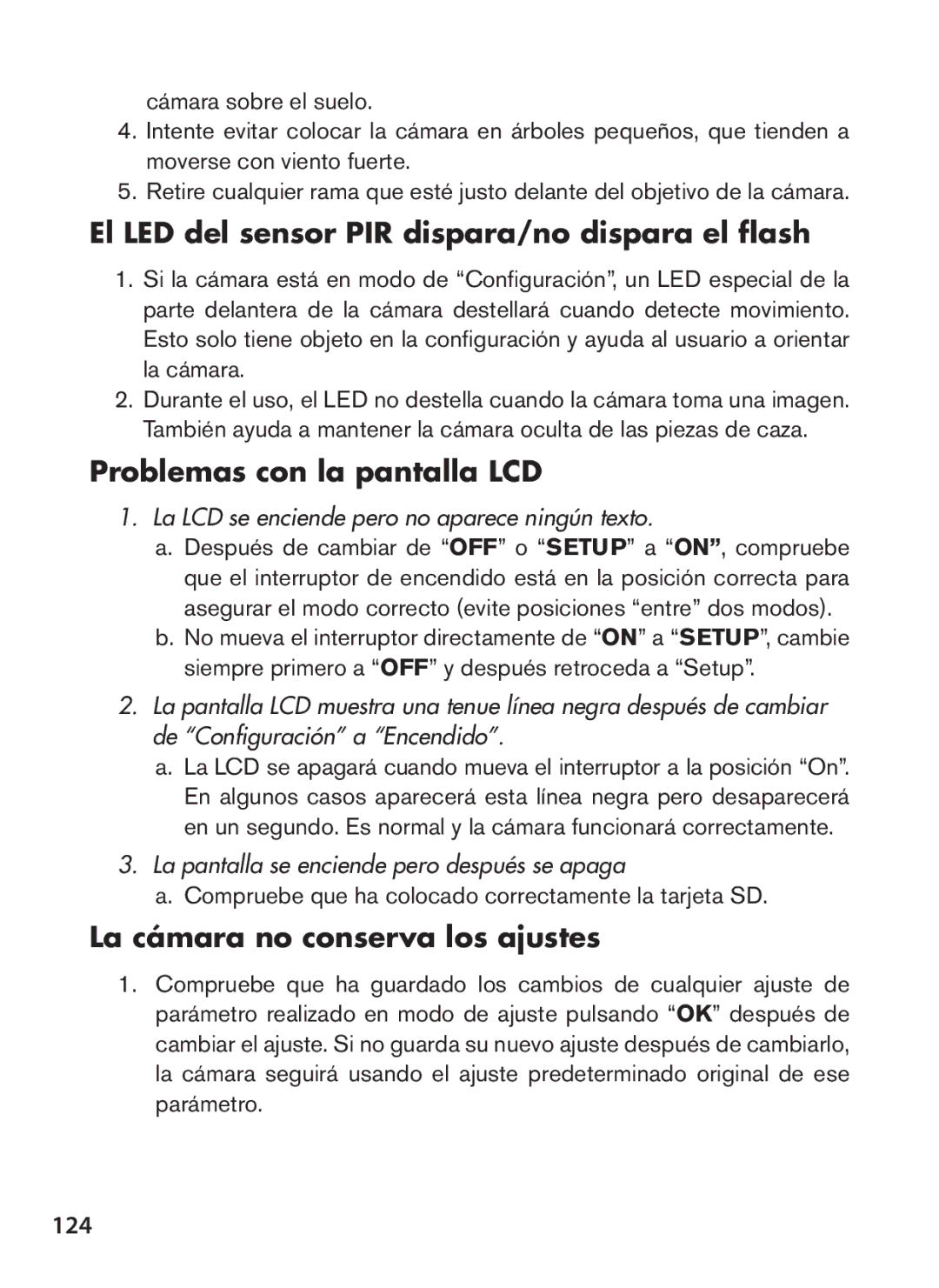 cámara sobre el suelo.

4. Intente evitar colocar la cámara en árboles pequeños, que tienden a moverse con viento fuerte.

5. Retire cualquier rama que esté justo delante del objetivo de la cámara.

El LED del sensor PIR dispara/no dispara el flash

1. Si la cámara está en modo de “Configuración”, un LED especial de la parte delantera de la cámara destellará cuando detecte movimiento. Esto solo tiene objeto en la configuración y ayuda al usuario a orientar la cámara.

2. Durante el uso, el LED no destella cuando la cámara toma una imagen. También ayuda a mantener la cámara oculta de las piezas de caza.

Problemas con la pantalla LCD

1. La LCD se enciende pero no aparece ningún texto.

a. Después de cambiar de “OFF” o “SETUP” a “ON”, compruebe que el interruptor de encendido está en la posición correcta para asegurar el modo correcto (evite posiciones “entre” dos modos).

b. No mueva el interruptor directamente de “ON” a “SETUP”, cambie siempre primero a “OFF” y después retroceda a “Setup”.

2. La pantalla LCD muestra una tenue línea negra después de cambiar de “Configuración” a “Encendido”.

a. La LCD se apagará cuando mueva el interruptor a la posición “On”. En algunos casos aparecerá esta línea negra pero desaparecerá en un segundo. Es normal y la cámara funcionará correctamente.

3. La pantalla se enciende pero después se apaga

a. Compruebe que ha colocado correctamente la tarjeta SD.

La cámara no conserva los ajustes

1. Compruebe que ha guardado los cambios de cualquier ajuste de parámetro realizado en modo de ajuste pulsando “OK” después de cambiar el ajuste. Si no guarda su nuevo ajuste después de cambiarlo, la cámara seguirá usando el ajuste predeterminado original de ese parámetro.

124